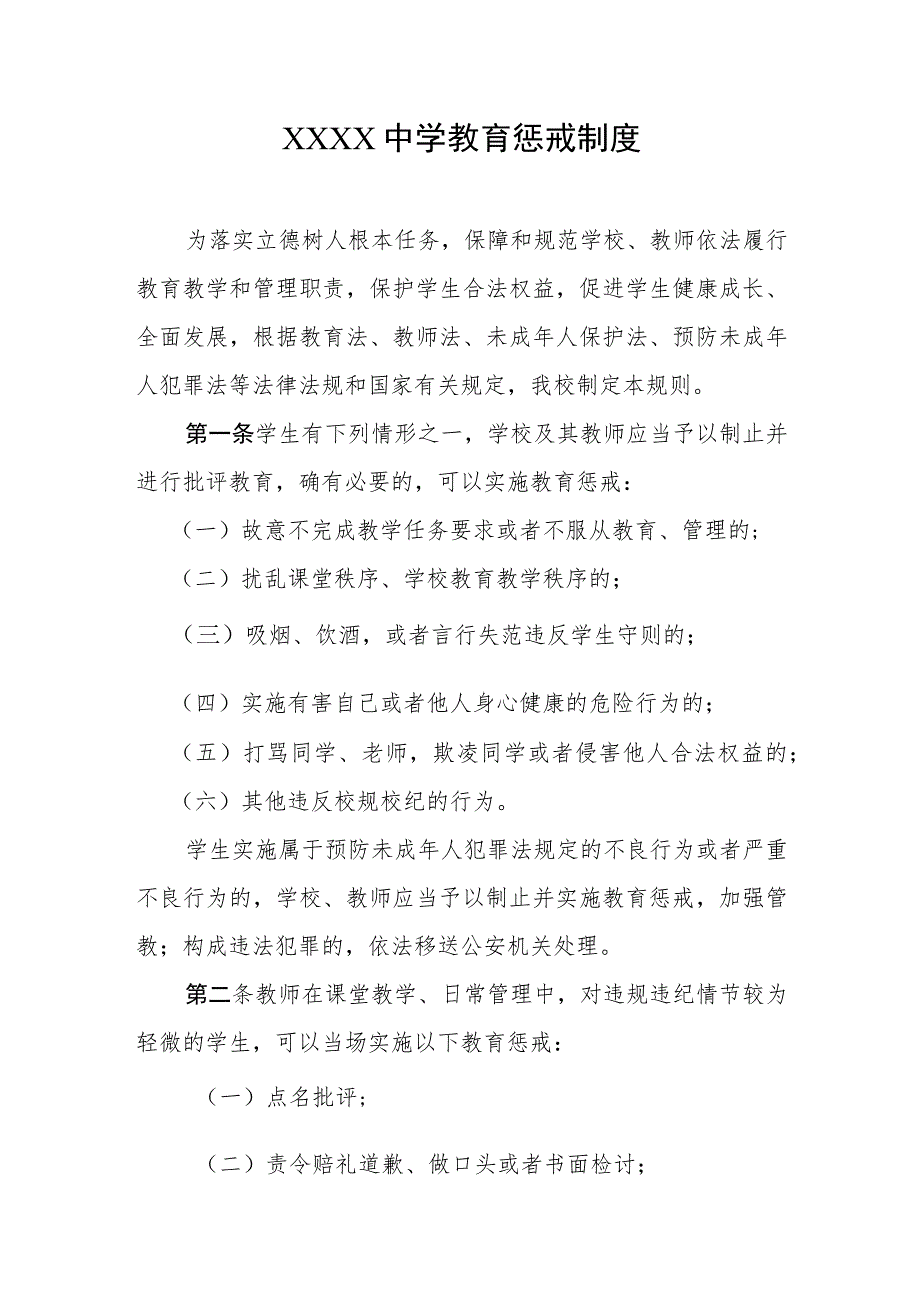 XXXX中学教育惩戒制度

为落实立德树人根本任务，保障和规范学校、教师依法履行教育教学和管理职责，保护学生合法权益，促进学生健康成长、全面发展，根据教育法、教师法、未成年人保护法、预防未成年人犯罪法等法律法规和国家有关规定，我校制定本规则。

第一条学生有下列情形之一，学校及其教师应当予以制止并进行批评教育，确有必要的，可以实施教育惩戒：

（一）故意不完成教学任务要求或者不服从教育、管理的；

（二）扰乱课堂秩序、学校教育教学秩序的；

（三）吸烟、饮酒，或者言行失范违反学生守则的；

（四）实施有害自己或者他人身心健康的危险行为的；

（五）打骂同学、老师，欺凌同学或者侵害他人合法权益的；

（六）其他违反校规校纪的行为。

学生实施属于预防未成年人犯罪法规定的不良行为或者严重不良行为的，学校、教师应当予以制止并实施教育惩戒，加强管教；构成违法犯罪的，依法移送公安机关处理。

第二条教师在课堂教学、日常管理中，对违规违纪情节较为轻微的学生，可以当场实施以下教育惩戒：

（一）点名批评；

（二）责令赔礼道歉、做口头或者书面检讨；